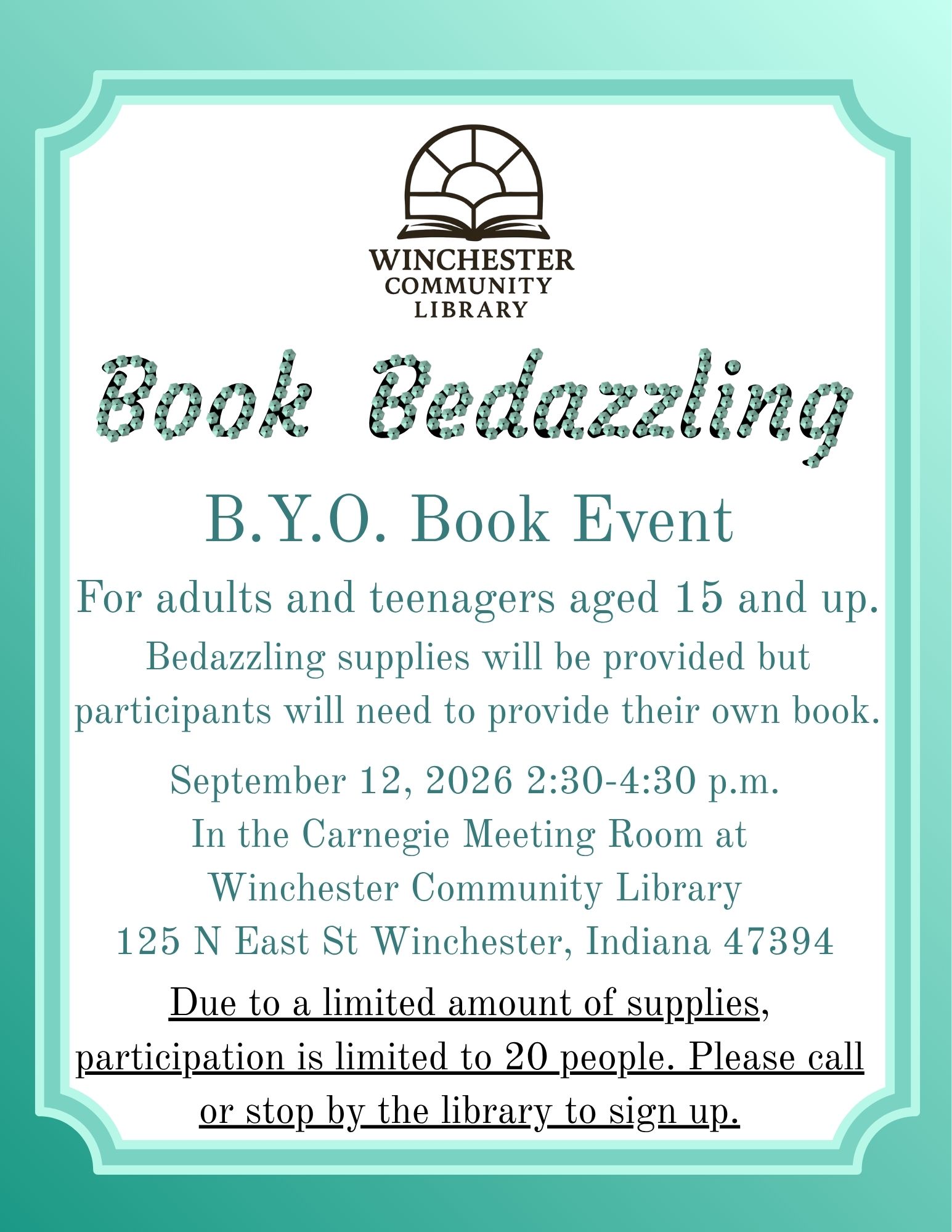 WINCHESTER
COMMUNITY
LIBRARY

Book Bedazzling

B.Y.O. Book Event

For adults and teenagers aged 15 and up.

Bedazzling supplies will be provided but participants will need to provide their own book.

September 12, 2026 2:30-4:30 p.m.
In the Carnegie Meeting Room at
Winchester Community Library
125 N East St Winchester, Indiana 47394

Due to a limited amount of supplies, participation is limited to 20 people. Please call or stop by the library to sign up.